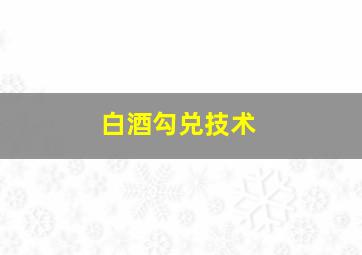 白酒勾兑技术